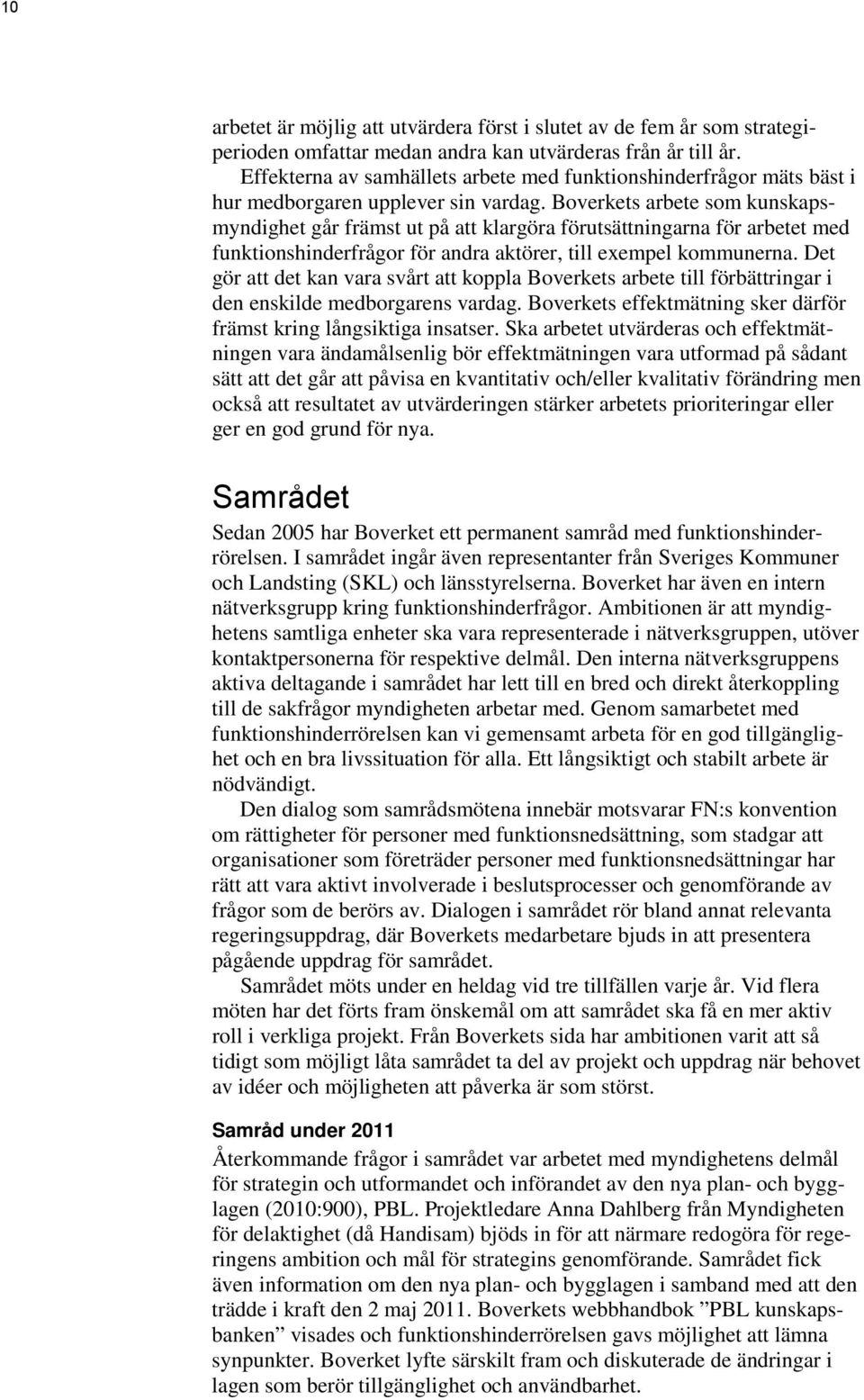 10

arbetet är möjlig att utvärdera först i slutet av de fem år som strategiperioden omfattar medan andra kan utvärderas från år till år.

Effekterna av samhällets arbete med funktionshinderfrågor mäts bäst i hur medborgaren upplever sin vardag. Boverkets arbete som kunskapsmyndighet går främst ut på att klargöra förutsättningarna för arbetet med funktionshinderfrågor för andra aktörer, till exempel kommunerna. Det gör att det kan vara svårt att koppla Boverkets arbete till förbättringar i den enskilde medborgarens vardag. Boverkets effektmätning sker därför främst kring långsiktiga insatser. Ska arbetet utvärderas och effektmätningen vara ändamålsenlig bör effektmätningen vara utformad på sådant sätt att det går att påvisa en kvantitativ och/eller kvalitativ förändring men också att resultatet av utvärderingen stärker arbetets prioriteringar eller ger en god grund för nya.

Samrådet

Sedan 2005 har Boverket ett permanent samråd med funktionshinderrörelsen. I samrådet ingår även representanter från Sveriges Kommuner och Landsting (SKL) och länsstyrelserna. Boverket har även en intern nätverksgrupp kring funktionshinderfrågor. Ambitionen är att myndighetens samtliga enheter ska vara representerade i nätverksgruppen, utöver kontaktpersonerna för respektive delmål. Den interna nätverksgruppens aktiva deltagande i samrådet har lett till en bred och direkt återkoppling till de sakfrågor myndigheten arbetar med. Genom samarbetet med funktionshinderrörelsen kan vi gemensamt arbeta för en god tillgänglighet och en bra livssituation för alla. Ett långsiktigt och stabilt arbete är nödvändigt.

Den dialog som samrådsmötena innebär motsvarar FN:s konvention om rättigheter för personer med funktionsnedsättning, som stadgar att organisationer som företräder personer med funktionsnedsättningar har rätt att vara aktivt involverade i beslutsprocesser och genomförande av frågor som de berörs av. Dialogen i samrådet rör bland annat relevanta regeringsuppdrag, där Boverkets medarbetare bjuds in att presentera pågående uppdrag för samrådet.

Samrådet möts under en heldag vid tre tillfällen varje år. Vid flera möten har det förts fram önskemål om att samrådet ska få en mer aktiv roll i verkliga projekt. Från Boverkets sida har ambitionen varit att så tidigt som möjligt låta samrådet ta del av projekt och uppdrag när behovet av idéer och möjligheten att påverka är som störst.

Samråd under 2011

Återkommande frågor i samrådet var arbetet med myndighetens delmål för strategin och utformandet och införandet av den nya plan- och bygglagen (2010:900), PBL. Projektledare Anna Dahlberg från Myndigheten för delaktighet (då Handisam) bjöds in för att närmare redogöra för regeringens ambition och mål för strategins genomförande. Samrådet fick även information om den nya plan- och bygglagen i samband med att den trädde i kraft den 2 maj 2011. Boverkets webbhandbok ”PBL kunskapsbanken” visades och funktionshinderrörelsen gavs möjlighet att lämna synpunkter. Boverket lyfte särskilt fram och diskuterade de ändringar i lagen som berör tillgänglighet och användbarhet.